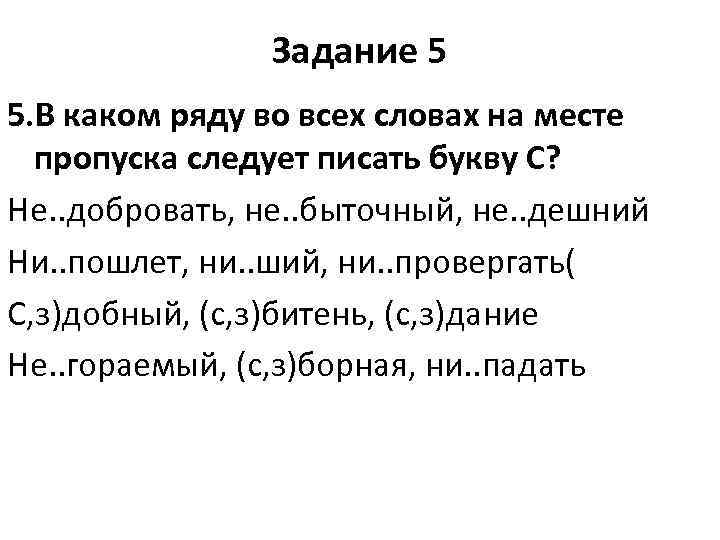 Задание 5

5.В каком ряду во всех словах на месте пропуска следует писать букву С?

Не..добровать, не..быточный, не..дешний

Ни..пошлет, ни..ший, ни..провергать(

С,з)добный, (с,з)битень, (с,з)дание

Не..гораемый, (с,з)борная, ни..падать